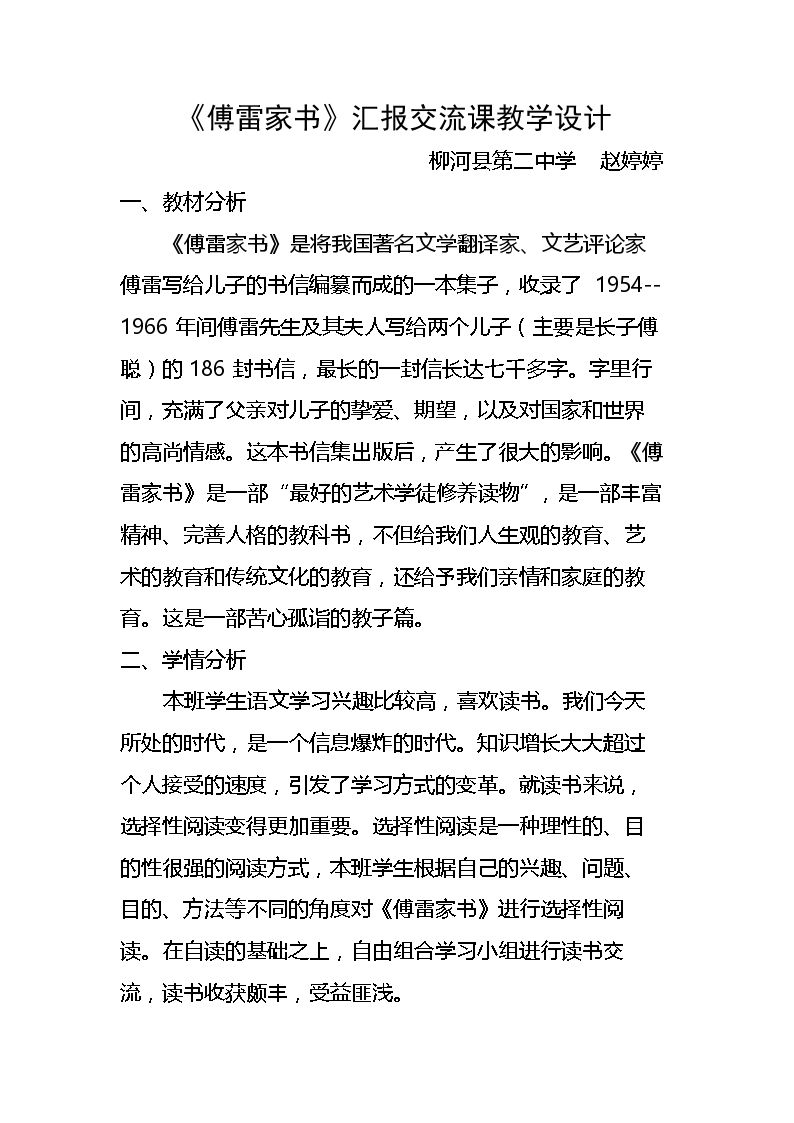 《傅雷家书》汇报交流课教学设计

柳河县第二中学 赵婷婷

一、教材分析

《傅雷家书》是将我国著名文学翻译家、文艺评论家傅雷写给儿子的书信编纂而成的一本集子，收录了1954--1966年间傅雷先生及其夫人写给两个儿子（主要是长子傅聪）的186封书信，最长的一封信长达七千多字。字里行间，充满了父亲对儿子的挚爱、期望，以及对国家和世界的高尚情感。这本书信集出版后，产生了很大的影响。《傅雷家书》是一部“最好的艺术学徒修养读物”，是一部丰富精神、完善人格的教科书，不但给我们人生观的教育、艺术的教育和传统文化的教育，还给予我们亲情和家庭的教育。这是一部苦心孤诣的教子篇。

二、学情分析

本班学生语文学习兴趣比较高，喜欢读书。我们今天所处的时代，是一个信息爆炸的时代。知识增长大大超过个人接受的速度，引发了学习方式的变革。就读书来说，选择性阅读变得更加重要。选择性阅读是一种理性的、目的性很强的阅读方式，本班学生根据自己的兴趣、问题、目的、方法等不同的角度对《傅雷家书》进行选择性阅读。在自读的基础之上，自由组合学习小组进行读书交流，读书收获颇丰，受益匪浅。